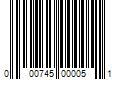 0 00745 00005 1